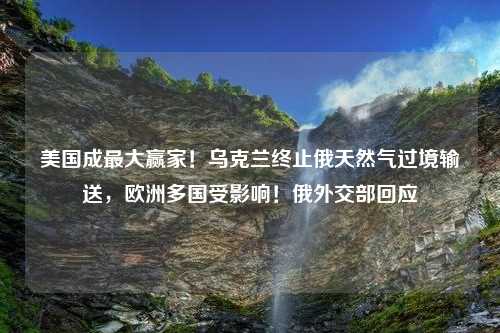 美国成最大赢家！乌克兰终止俄天然气过境输送，欧洲多国受影响！俄外交部回应